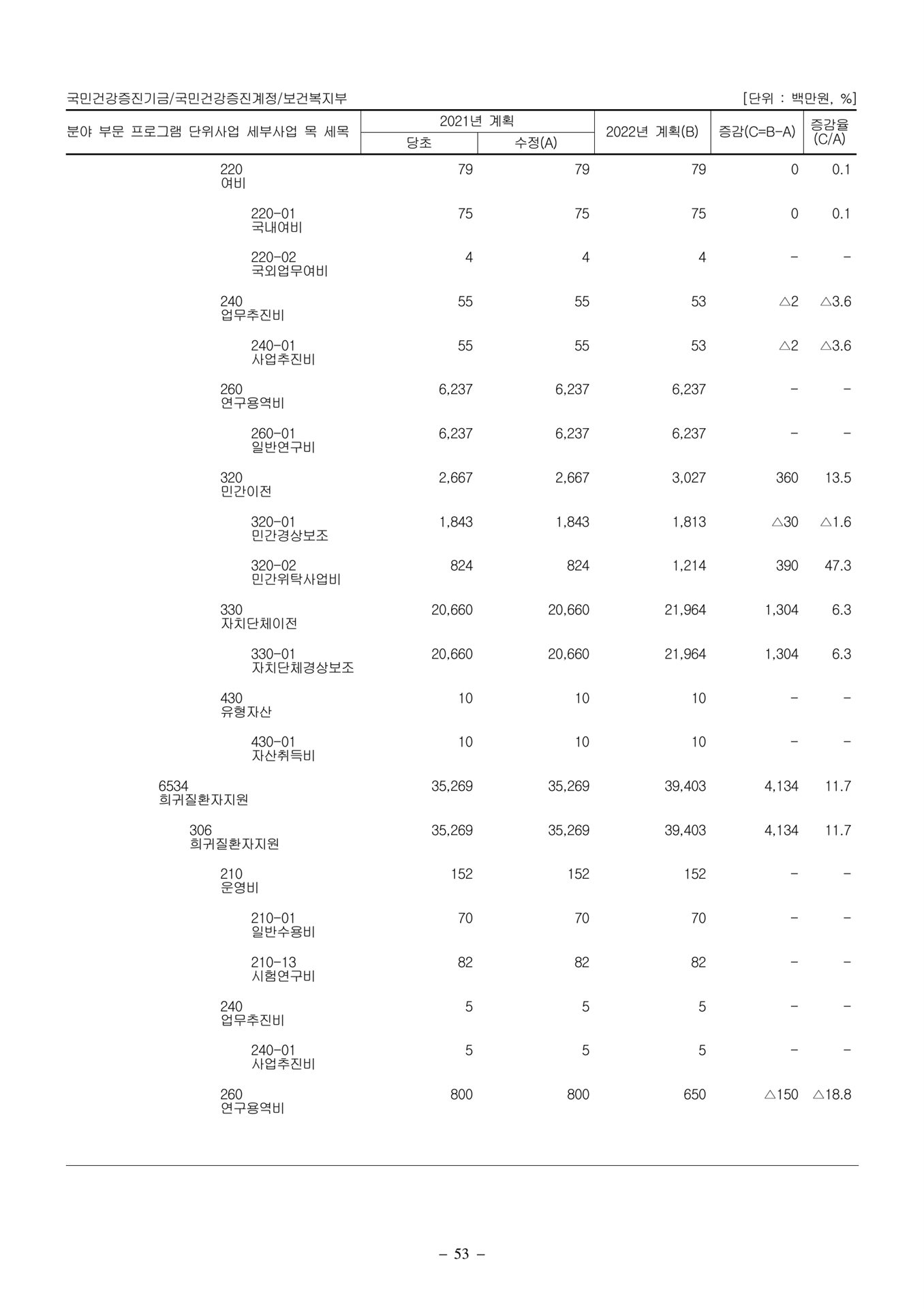 국민건강증진기금/국민건강증진계정/보건복지부 [단위 : 백만원, %]

| 분야 부문 프로그램 단위사업 세부사업 목 세목 | 2021년 계획 당초 | 2021년 계획 수정(A) | 2022년 계획(B) | 증감(C=B-A) | 증감율 (C/A) |
|---|---|---|---|---|---|
| 220 여비 | 79 | 79 | 79 | 0 | 0.1 |
| 220-01 국내여비 | 75 | 75 | 75 | 0 | 0.1 |
| 220-02 국외업무여비 | 4 | 4 | 4 | - | - |
| 240 업무추진비 | 55 | 55 | 53 | △2 | △3.6 |
| 240-01 사업추진비 | 55 | 55 | 53 | △2 | △3.6 |
| 260 연구용역비 | 6,237 | 6,237 | 6,237 | - | - |
| 260-01 일반연구비 | 6,237 | 6,237 | 6,237 | - | - |
| 320 민간이전 | 2,667 | 2,667 | 3,027 | 360 | 13.5 |
| 320-01 민간경상보조 | 1,843 | 1,843 | 1,813 | △30 | △1.6 |
| 320-02 민간위탁사업비 | 824 | 824 | 1,214 | 390 | 47.3 |
| 330 자치단체이전 | 20,660 | 20,660 | 21,964 | 1,304 | 6.3 |
| 330-01 자치단체경상보조 | 20,660 | 20,660 | 21,964 | 1,304 | 6.3 |
| 430 유형자산 | 10 | 10 | 10 | - | - |
| 430-01 자산취득비 | 10 | 10 | 10 | - | - |
| 6534 희귀질환자지원 | 35,269 | 35,269 | 39,403 | 4,134 | 11.7 |
| 306 희귀질환자지원 | 35,269 | 35,269 | 39,403 | 4,134 | 11.7 |
| 210 운영비 | 152 | 152 | 152 | - | - |
| 210-01 일반수용비 | 70 | 70 | 70 | - | - |
| 210-13 시험연구비 | 82 | 82 | 82 | - | - |
| 240 업무추진비 | 5 | 5 | 5 | - | - |
| 240-01 사업추진비 | 5 | 5 | 5 | - | - |
| 260 연구용역비 | 800 | 800 | 650 | △150 | △18.8 |

- 53 -